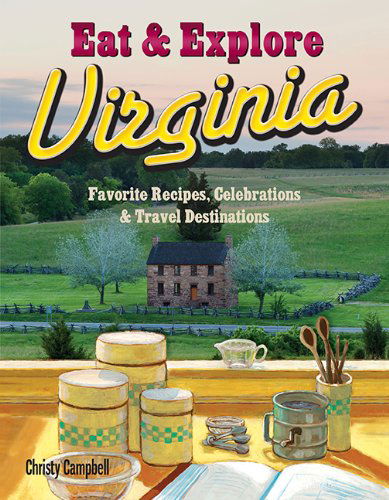 Eat & Explore
Virginia

Favorite Recipes, Celebrations & Travel Destinations

Christy Campbell